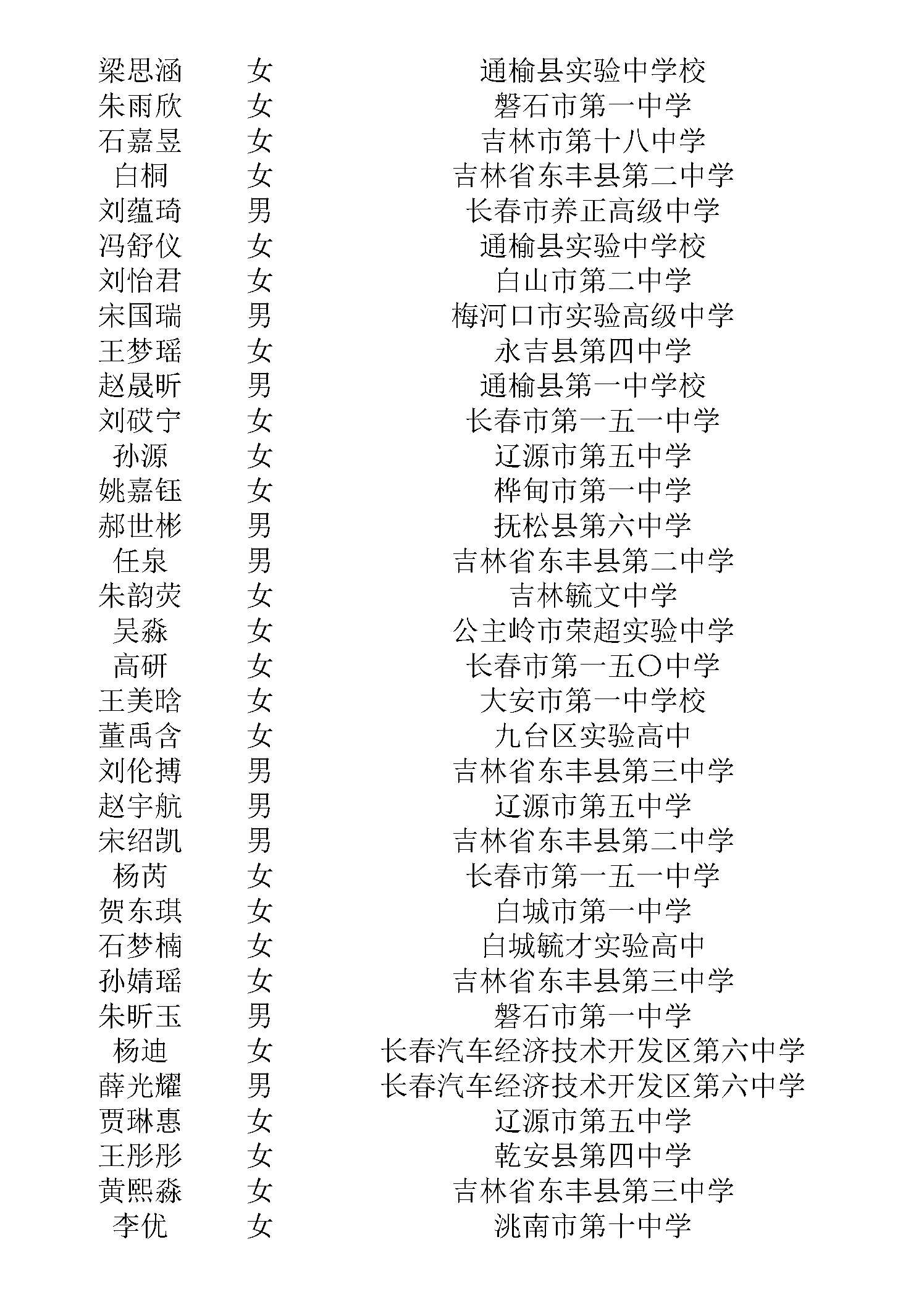 | 梁思涵 | 女 | 通榆县实验中学校 |
|---|---|---|
| 朱雨欣 | 女 | 磐石市第一中学 |
| 石嘉昱 | 女 | 吉林市第十八中学 |
| 白桐 | 女 | 吉林省东丰县第二中学 |
| 刘蕴琦 | 男 | 长春市养正高级中学 |
| 冯舒仪 | 女 | 通榆县实验中学校 |
| 刘怡君 | 女 | 白山市第二中学 |
| 宋国瑞 | 男 | 梅河口市实验高级中学 |
| 王梦瑶 | 女 | 永吉县第四中学 |
| 赵晟昕 | 男 | 通榆县第一中学校 |
| 刘砹宁 | 女 | 长春市第一五一中学 |
| 孙源 | 女 | 辽源市第五中学 |
| 姚嘉钰 | 女 | 桦甸市第一中学 |
| 郝世彬 | 男 | 抚松县第六中学 |
| 任泉 | 男 | 吉林省东丰县第二中学 |
| 朱韵荧 | 女 | 吉林毓文中学 |
| 吴淼 | 女 | 公主岭市荣超实验中学 |
| 高研 | 女 | 长春市第一五〇中学 |
| 王美晗 | 女 | 大安市第一中学校 |
| 董禹含 | 女 | 九台区实验高中 |
| 刘伦搏 | 男 | 吉林省东丰县第三中学 |
| 赵宇航 | 男 | 辽源市第五中学 |
| 宋绍凯 | 男 | 吉林省东丰县第二中学 |
| 杨芮 | 女 | 长春市第一五一中学 |
| 贺东琪 | 女 | 白城市第一中学 |
| 石梦楠 | 女 | 白城毓才实验高中 |
| 孙婧瑶 | 女 | 吉林省东丰县第三中学 |
| 朱昕玉 | 男 | 磐石市第一中学 |
| 杨迪 | 女 | 长春汽车经济技术开发区第六中学 |
| 薛光耀 | 男 | 长春汽车经济技术开发区第六中学 |
| 贾琳惠 | 女 | 辽源市第五中学 |
| 王彤彤 | 女 | 乾安县第四中学 |
| 黄熙淼 | 女 | 吉林省东丰县第三中学 |
| 李优 | 女 | 洮南市第十中学 |